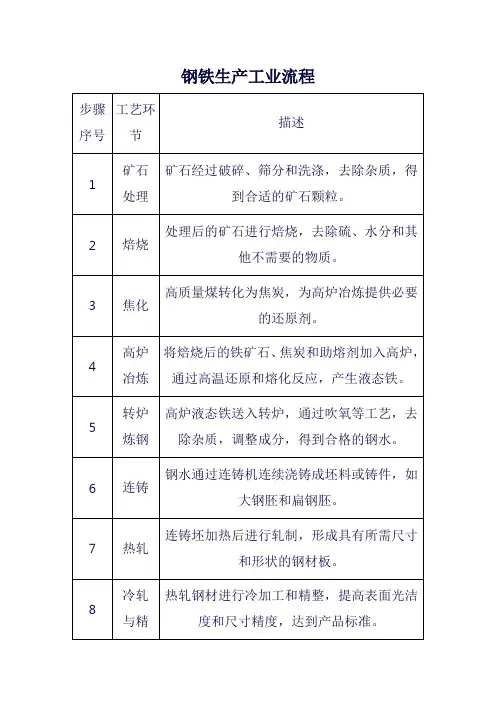 钢铁生产工业流程

| 步骤序号 | 工艺环节 | 描述 |
|---|---|---|
| 1 | 矿石处理 | 矿石经过破碎、筛分和洗涤，去除杂质，得到合适的矿石颗粒。 |
| 2 | 焙烧 | 处理后的矿石进行焙烧，去除硫、水分和其他不需要的物质。 |
| 3 | 焦化 | 高质量煤转化为焦炭，为高炉冶炼提供必要的还原剂。 |
| 4 | 高炉冶炼 | 将焙烧后的铁矿石、焦炭和助熔剂加入高炉，通过高温还原和熔化反应，产生液态铁。 |
| 5 | 转炉炼钢 | 高炉液态铁送入转炉，通过吹氧等工艺，去除杂质，调整成分，得到合格的钢水。 |
| 6 | 连铸 | 钢水通过连铸机连续浇铸成坯料或铸件，如大钢胚和扁钢胚。 |
| 7 | 热轧 | 连铸坯加热后进行轧制，形成具有所需尺寸和形状的钢材板。 |
| 8 | 冷轧与精 | 热轧钢材进行冷加工和精整，提高表面光洁度和尺寸精度，达到产品标准。 |